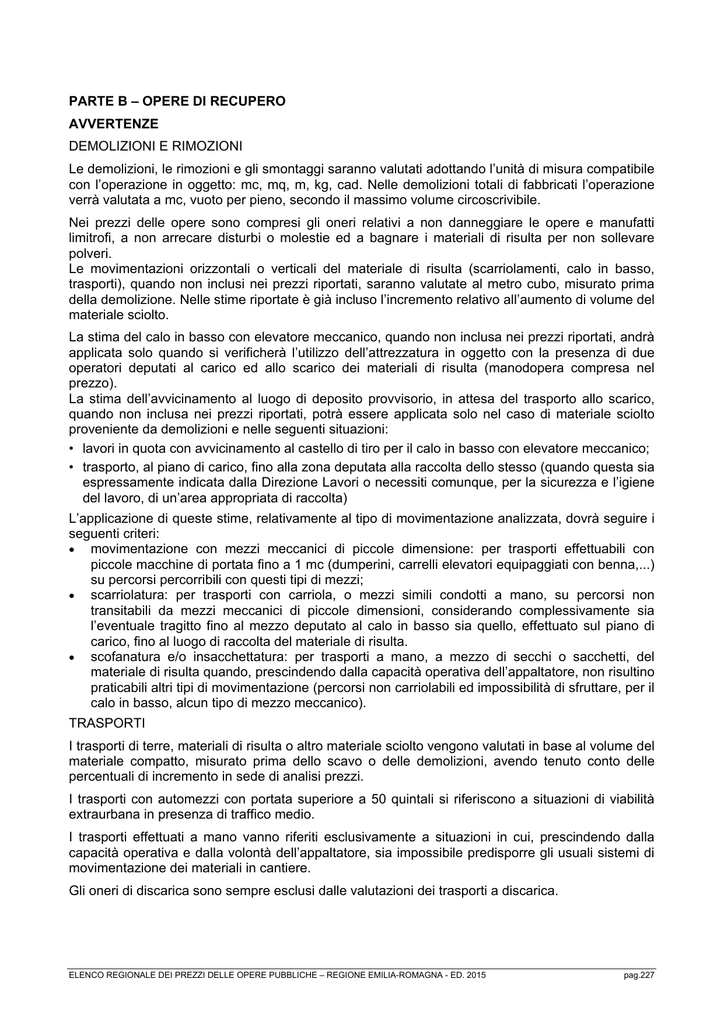 PARTE B – OPERE DI RECUPERO

AVVERTENZE

DEMOLIZIONI E RIMOZIONI

Le demolizioni, le rimozioni e gli smontaggi saranno valutati adottando l'unità di misura compatibile con l'operazione in oggetto: mc, mq, m, kg, cad. Nelle demolizioni totali di fabbricati l'operazione verrà valutata a mc, vuoto per pieno, secondo il massimo volume circoscrivibile.

Nei prezzi delle opere sono compresi gli oneri relativi a non danneggiare le opere e manufatti limitrofi, a non arrecare disturbi o molestie ed a bagnare i materiali di risulta per non sollevare polveri.
Le movimentazioni orizzontali o verticali del materiale di risulta (scarriolamenti, calo in basso, trasporti), quando non inclusi nei prezzi riportati, saranno valutate al metro cubo, misurato prima della demolizione. Nelle stime riportate è già incluso l'incremento relativo all'aumento di volume del materiale sciolto.

La stima del calo in basso con elevatore meccanico, quando non inclusa nei prezzi riportati, andrà applicata solo quando si verificherà l'utilizzo dell'attrezzatura in oggetto con la presenza di due operatori deputati al carico ed allo scarico dei materiali di risulta (manodopera compresa nel prezzo).
La stima dell'avvicinamento al luogo di deposito provvisorio, in attesa del trasporto allo scarico, quando non inclusa nei prezzi riportati, potrà essere applicata solo nel caso di materiale sciolto proveniente da demolizioni e nelle seguenti situazioni:
• lavori in quota con avvicinamento al castello di tiro per il calo in basso con elevatore meccanico;
• trasporto, al piano di carico, fino alla zona deputata alla raccolta dello stesso (quando questa sia espressamente indicata dalla Direzione Lavori o necessiti comunque, per la sicurezza e l'igiene del lavoro, di un'area appropriata di raccolta)

L'applicazione di queste stime, relativamente al tipo di movimentazione analizzata, dovrà seguire i seguenti criteri:
• movimentazione con mezzi meccanici di piccole dimensione: per trasporti effettuabili con piccole macchine di portata fino a 1 mc (dumperini, carrelli elevatori equipaggiati con benna,...) su percorsi percorribili con questi tipi di mezzi;
• scarriolatura: per trasporti con carriola, o mezzi simili condotti a mano, su percorsi non transitabili da mezzi meccanici di piccole dimensioni, considerando complessivamente sia l'eventuale tragitto fino al mezzo deputato al calo in basso sia quello, effettuato sul piano di carico, fino al luogo di raccolta del materiale di risulta.
• scofanatura e/o insacchettatura: per trasporti a mano, a mezzo di secchi o sacchetti, del materiale di risulta quando, prescindendo dalla capacità operativa dell'appaltatore, non risultino praticabili altri tipi di movimentazione (percorsi non carriolabili ed impossibilità di sfruttare, per il calo in basso, alcun tipo di mezzo meccanico).

TRASPORTI

I trasporti di terre, materiali di risulta o altro materiale sciolto vengono valutati in base al volume del materiale compatto, misurato prima dello scavo o delle demolizioni, avendo tenuto conto delle percentuali di incremento in sede di analisi prezzi.

I trasporti con automezzi con portata superiore a 50 quintali si riferiscono a situazioni di viabilità extraurbana in presenza di traffico medio.

I trasporti effettuati a mano vanno riferiti esclusivamente a situazioni in cui, prescindendo dalla capacità operativa e dalla volontà dell'appaltatore, sia impossibile predisporre gli usuali sistemi di movimentazione dei materiali in cantiere.

Gli oneri di discarica sono sempre esclusi dalle valutazioni dei trasporti a discarica.

ELENCO REGIONALE DEI PREZZI DELLE OPERE PUBBLICHE – REGIONE EMILIA-ROMAGNA - ED. 2015 pag.227